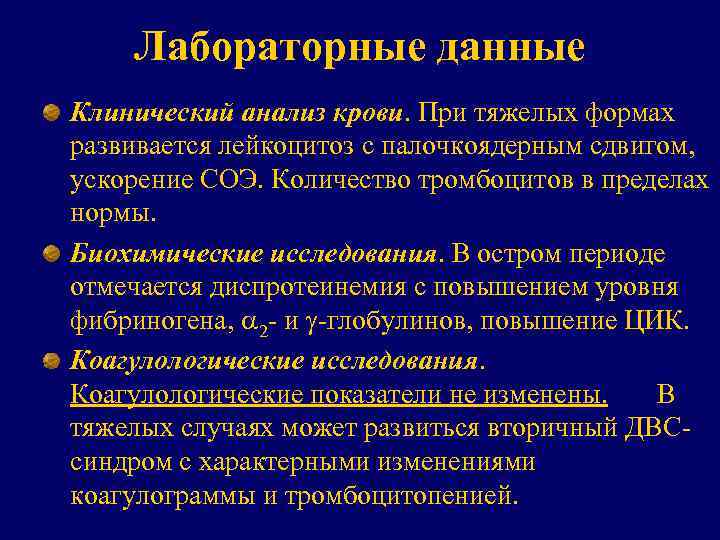 Лабораторные данные

Клинический анализ крови. При тяжелых формах развивается лейкоцитоз с палочкоядерным сдвигом, ускорение СОЭ. Количество тромбоцитов в пределах нормы.

Биохимические исследования. В остром периоде отмечается диспротеинемия с повышением уровня фибриногена, $\alpha_2$- и $\gamma$-глобулинов, повышение ЦИК.

Коагулологические исследования. Коагулологические показатели не изменены. В тяжелых случаях может развиться вторичный ДВС-синдром с характерными изменениями коагулограммы и тромбоцитопенией.